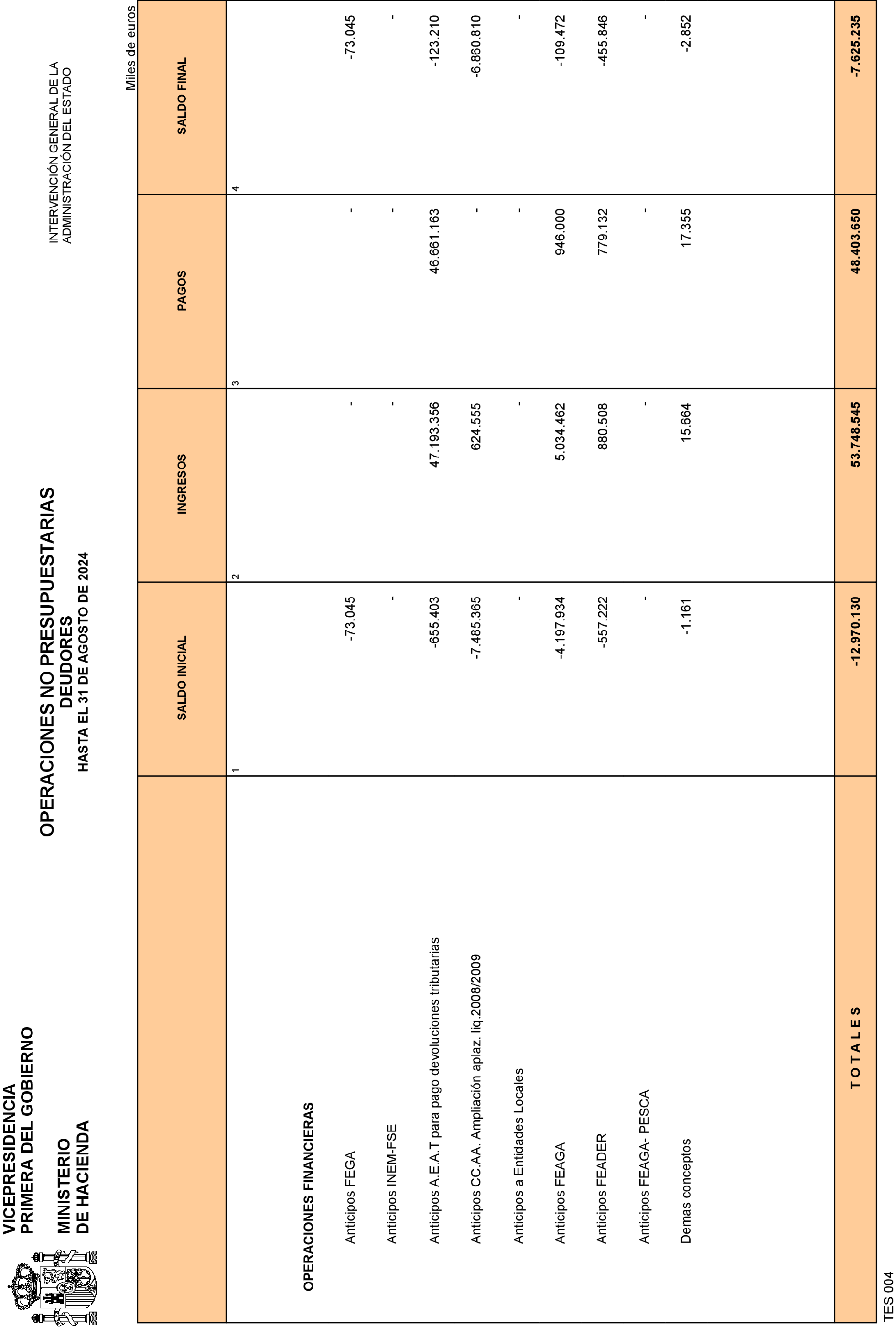 VICEPRESIDENCIA PRIMERA DEL GOBIERNO

MINISTERIO DE HACIENDA

OPERACIONES NO PRESUPUESTARIAS
DEUDORES
HASTA EL 31 DE AGOSTO DE 2024

INTERVENCIÓN GENERAL DE LA ADMINISTRACIÓN DEL ESTADO

Miles de euros

| | SALDO INICIAL | INGRESOS | PAGOS | SALDO FINAL |
|---|---|---|---|---|
| | 1 | 2 | 3 | 4 |
| OPERACIONES FINANCIERAS | | | | |
| Anticipos FEGA | -73.045 | - | - | -73.045 |
| Anticipos INEM-FSE | - | - | - | - |
| Anticipos A.E.A.T para pago devoluciones tributarias | -655.403 | 47.193.356 | 46.661.163 | -123.210 |
| Anticipos CC.AA. Ampliación aplaz. liq.2008/2009 | -7.485.365 | 624.555 | - | -6.860.810 |
| Anticipos a Entidades Locales | - | - | - | - |
| Anticipos FEAGA | -4.197.934 | 5.034.462 | 946.000 | -109.472 |
| Anticipos FEADER | -557.222 | 880.508 | 779.132 | -455.846 |
| Anticipos FEAGA- PESCA | - | - | - | - |
| Demas conceptos | -1.161 | 15.664 | 17.355 | -2.852 |
| T O T A L E S | -12.970.130 | 53.748.545 | 48.403.650 | -7.625.235 |

TES 004